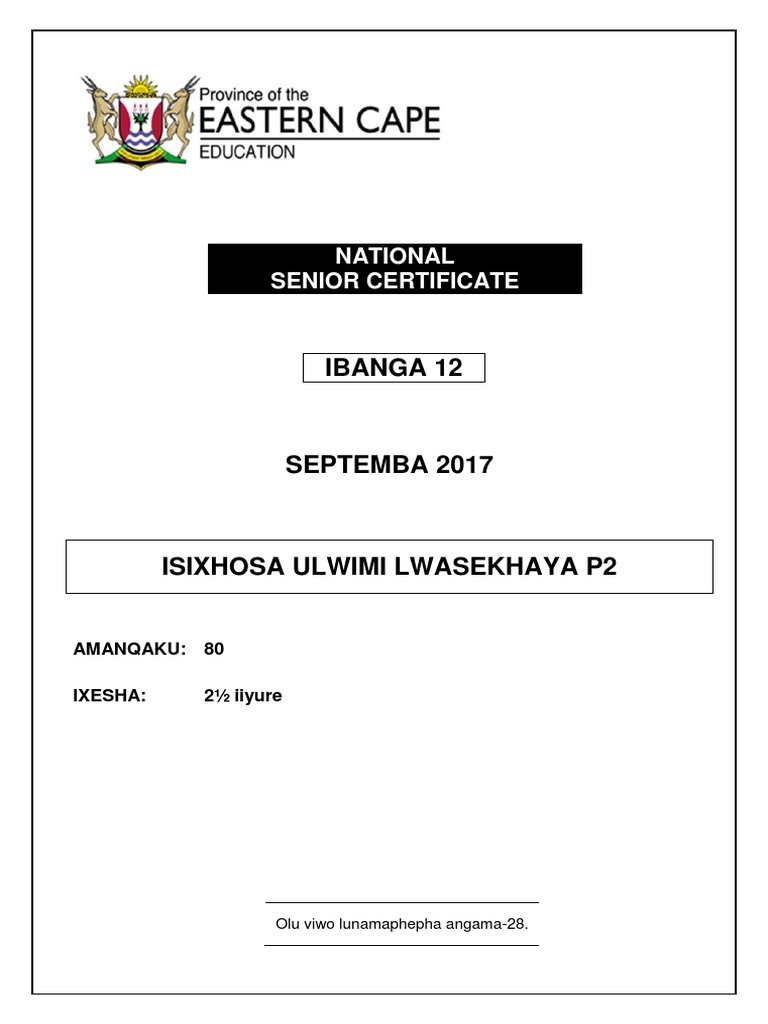 Province of the
EASTERN CAPE
EDUCATION

NATIONAL
SENIOR CERTIFICATE

IBANGA 12

SEPTEMBA 2017

ISIXHOSA ULWIMI LWASEKHAYA P2

AMANQAKU: 80

IXESHA: 2½ iiyure

Olu viwo lunamaphepha angama-28.